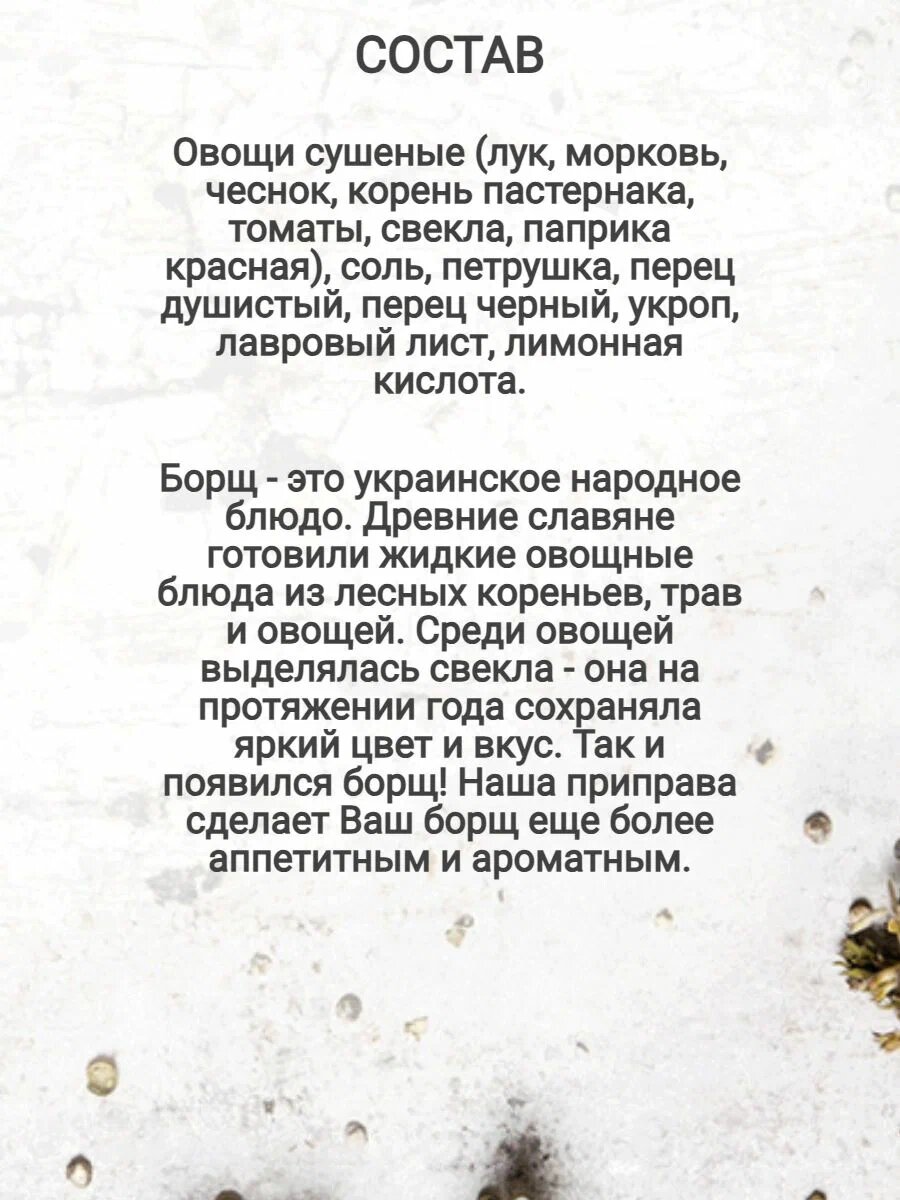 СОСТАВ

Овощи сушеные (лук, морковь, чеснок, корень пастернака, томаты, свекла, паприка красная), соль, петрушка, перец душистый, перец черный, укроп, лавровый лист, лимонная кислота.

Борщ - это украинское народное блюдо. Древние славяне готовили жидкие овощные блюда из лесных кореньев, трав и овощей. Среди овощей выделялась свекла - она на протяжении года сохраняла яркий цвет и вкус. Так и появился борщ! Наша приправа сделает Ваш борщ еще более аппетитным и ароматным.